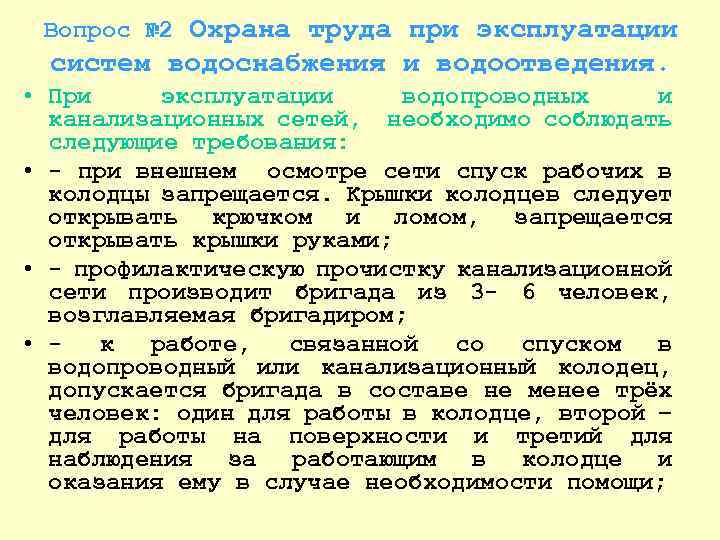 Вопрос №2 Охрана труда при эксплуатации систем водоснабжения и водоотведения.

• При эксплуатации водопроводных и канализационных сетей, необходимо соблюдать следующие требования:

• - при внешнем осмотре сети спуск рабочих в колодцы запрещается. Крышки колодцев следует открывать крючком и ломом, запрещается открывать крышки руками;

• - профилактическую прочистку канализационной сети производит бригада из 3- 6 человек, возглавляемая бригадиром;

• - к работе, связанной со спуском в водопроводный или канализационный колодец, допускается бригада в составе не менее трёх человек: один для работы в колодце, второй – для работы на поверхности и третий для наблюдения за работающим в колодце и оказания ему в случае необходимости помощи;